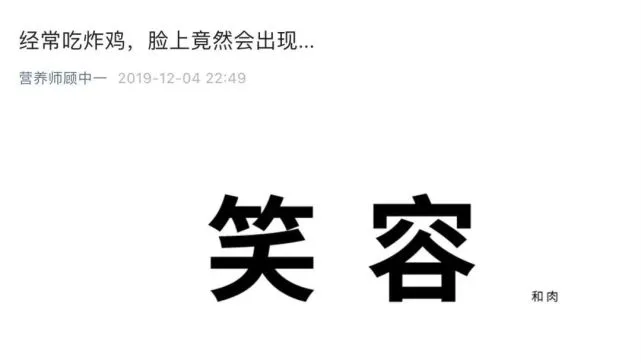 经常吃炸鸡，脸上竟然会出现...

营养师顾中一 2019-12-04 22:49

笑容

和肉